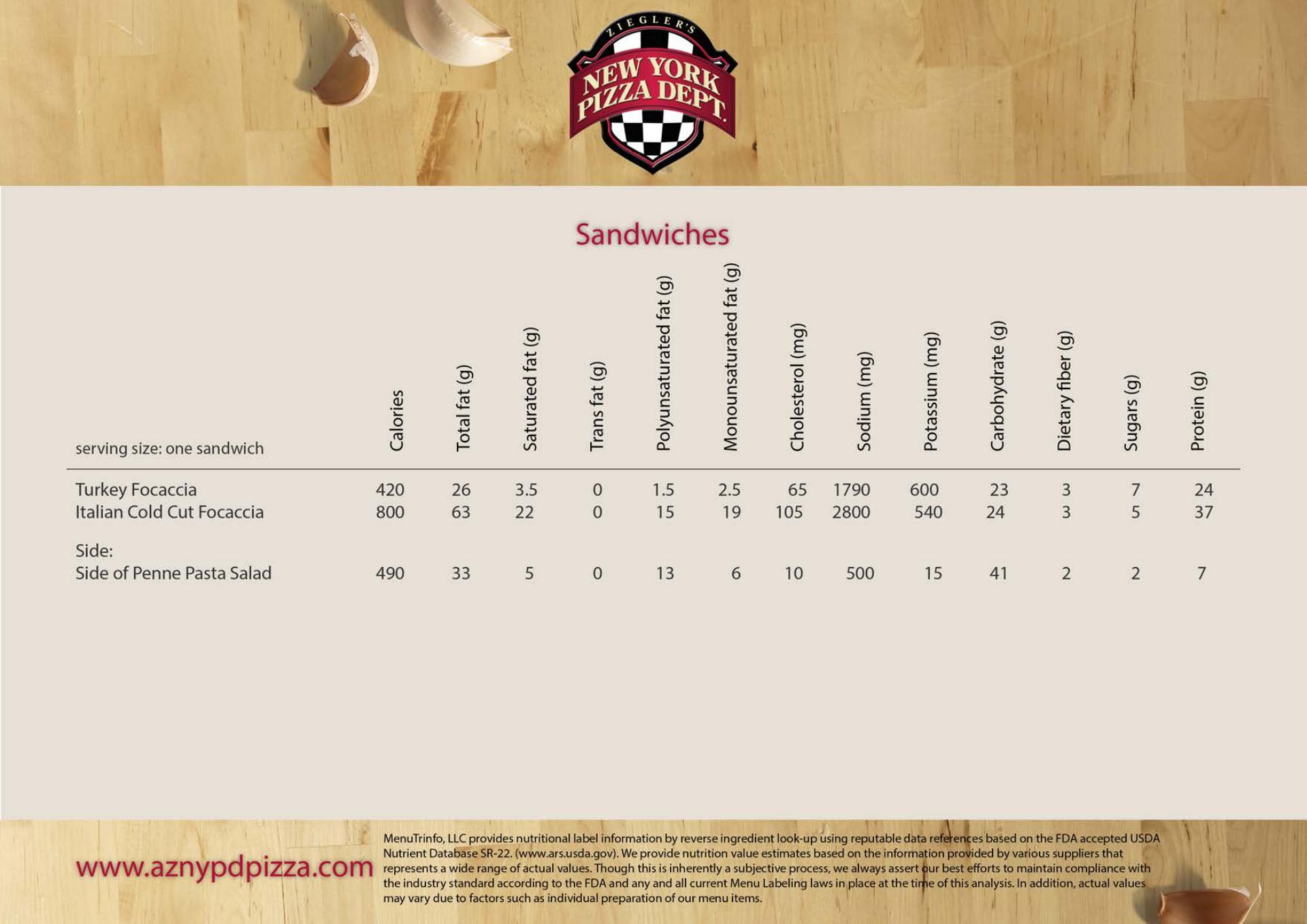 ZIEGLER'S
NEW YORK PIZZA DEPT.

Sandwiches

| serving size: one sandwich | Calories | Total fat (g) | Saturated fat (g) | Trans fat (g) | Polyunsaturated fat (g) | Monounsaturated fat (g) | Cholesterol (mg) | Sodium (mg) | Potassium (mg) | Carbohydrate (g) | Dietary fiber (g) | Sugars (g) | Protein (g) |
|---|---|---|---|---|---|---|---|---|---|---|---|---|---|
| Turkey Focaccia | 420 | 26 | 3.5 | 0 | 1.5 | 2.5 | 65 | 1790 | 600 | 23 | 3 | 7 | 24 |
| Italian Cold Cut Focaccia | 800 | 63 | 22 | 0 | 15 | 19 | 105 | 2800 | 540 | 24 | 3 | 5 | 37 |
| Side: | | | | | | | | | | | | | |
| Side of Penne Pasta Salad | 490 | 33 | 5 | 0 | 13 | 6 | 10 | 500 | 15 | 41 | 2 | 2 | 7 |

www.aznypdpizza.com

MenuTrinfo, LLC provides nutritional label information by reverse ingredient look-up using reputable data references based on the FDA accepted USDA Nutrient Database SR-22. (www.ars.usda.gov). We provide nutrition value estimates based on the information provided by various suppliers that represents a wide range of actual values. Though this is inherently a subjective process, we always assert our best efforts to maintain compliance with the industry standard according to the FDA and any and all current Menu Labeling laws in place at the time of this analysis. In addition, actual values may vary due to factors such as individual preparation of our menu items.